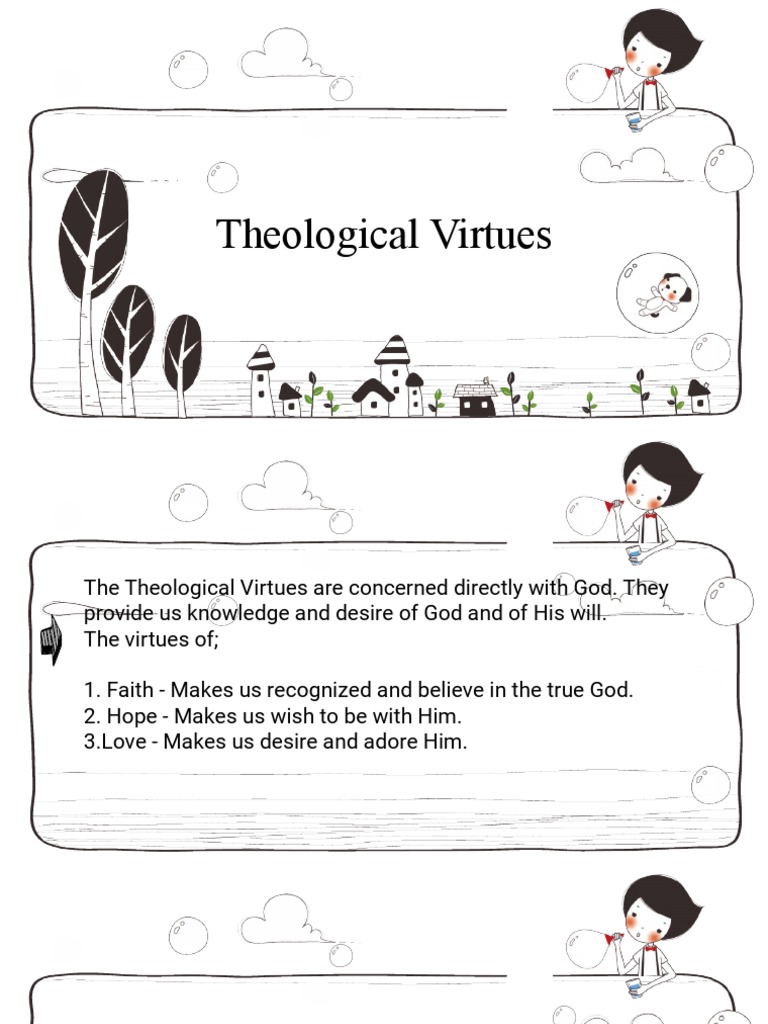 Theological Virtues

The Theological Virtues are concerned directly with God. They provide us knowledge and desire of God and of His will.
The virtues of;

1. Faith - Makes us recognized and believe in the true God.
2. Hope - Makes us wish to be with Him.
3.Love - Makes us desire and adore Him.